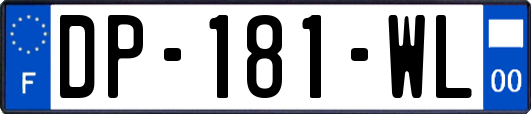 F

DP-181-WL

00